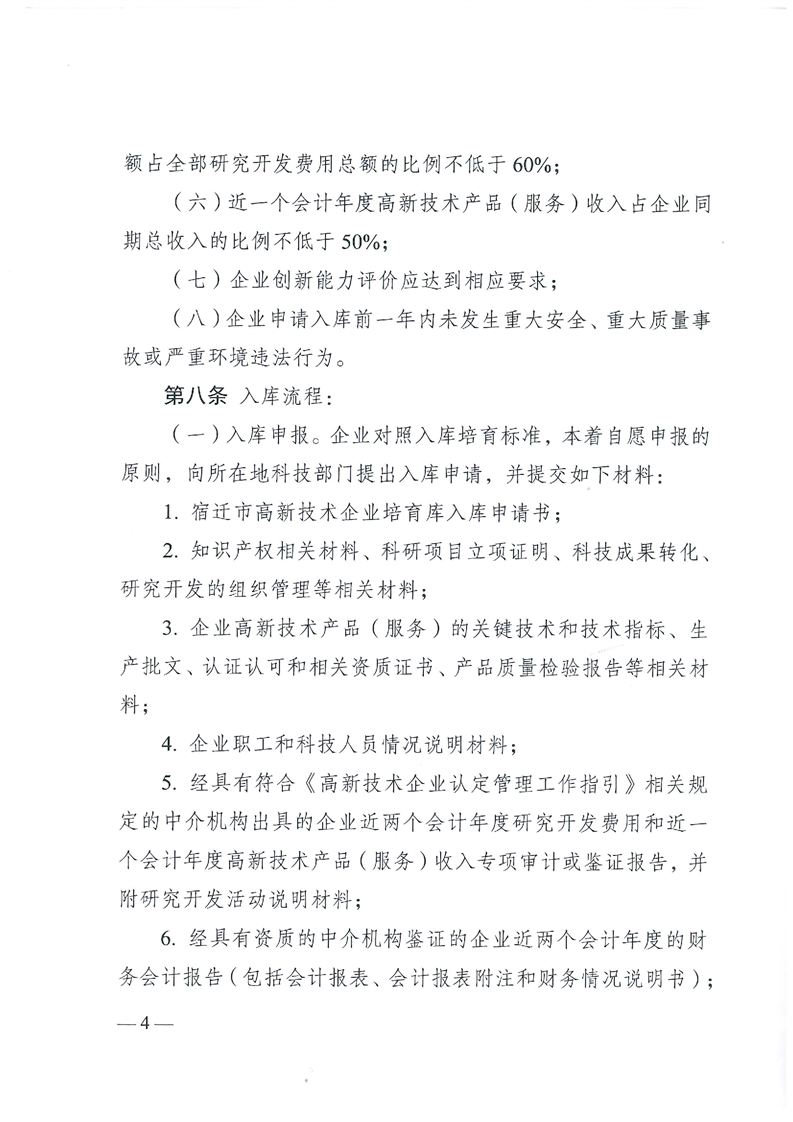 额占全部研究开发费用总额的比例不低于60%；

（六）近一个会计年度高新技术产品（服务）收入占企业同期总收入的比例不低于50%；

（七）企业创新能力评价应达到相应要求；

（八）企业申请入库前一年内未发生重大安全、重大质量事故或严重环境违法行为。

第八条 入库流程：

（一）入库申报。企业对照入库培育标准，本着自愿申报的原则，向所在地科技部门提出入库申请，并提交如下材料：

1. 宿迁市高新技术企业培育库入库申请书；

2. 知识产权相关材料、科研项目立项证明、科技成果转化、研究开发的组织管理等相关材料；

3. 企业高新技术产品（服务）的关键技术和技术指标、生产批文、认证认可和相关资质证书、产品质量检验报告等相关材料；

4. 企业职工和科技人员情况说明材料；

5. 经具有符合《高新技术企业认定管理工作指引》相关规定的中介机构出具的企业近两个会计年度研究开发费用和近一个会计年度高新技术产品（服务）收入专项审计或鉴证报告，并附研究开发活动说明材料；

6. 经具有资质的中介机构鉴证的企业近两个会计年度的财务会计报告（包括会计报表、会计报表附注和财务情况说明书）；

—4—